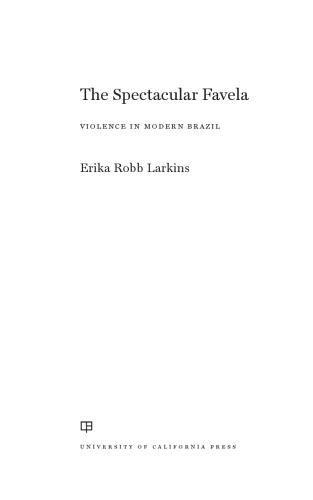 The Spectacular Favela

VIOLENCE IN MODERN BRAZIL

Erika Robb Larkins

UNIVERSITY OF CALIFORNIA PRESS